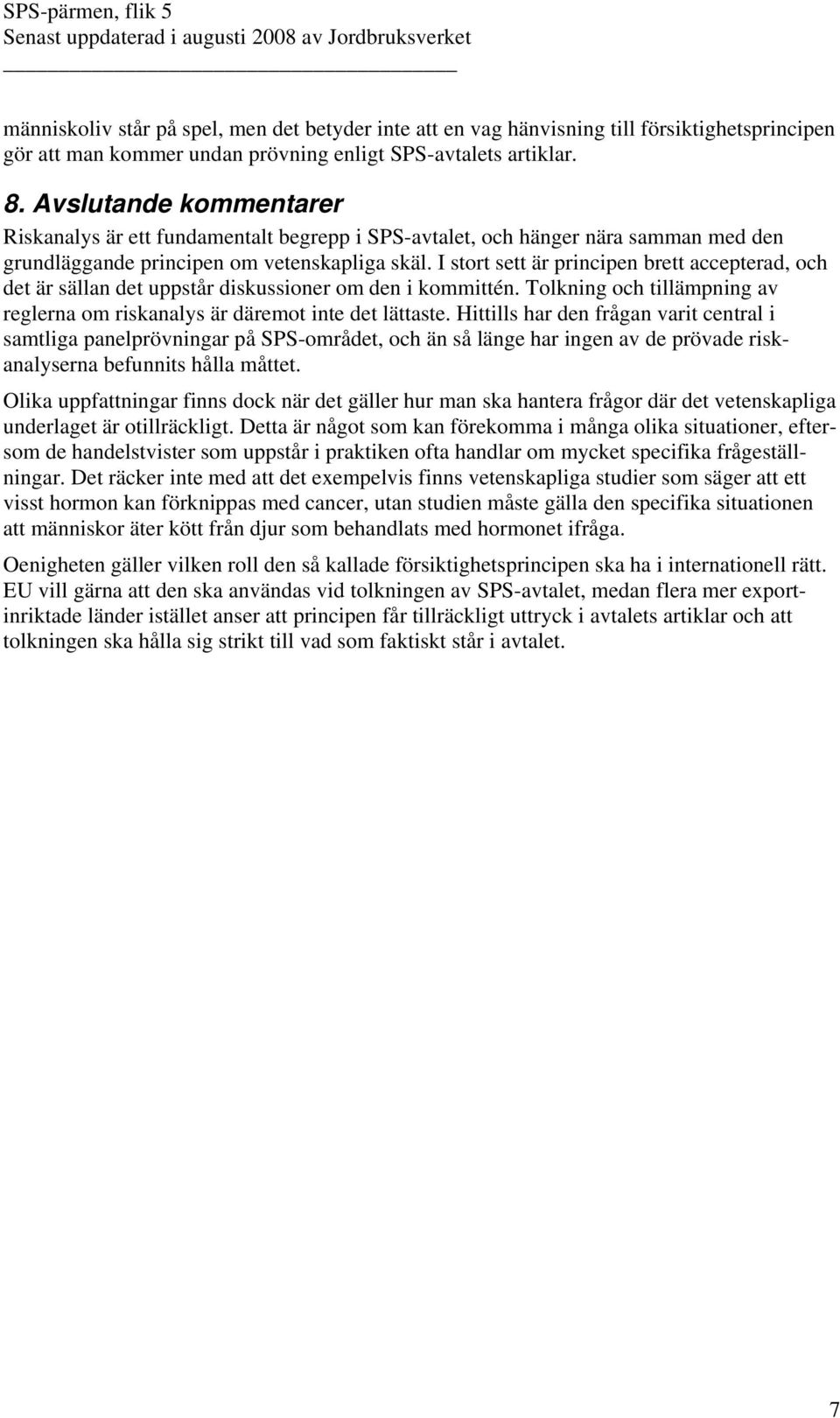 SPS-pärmen, flik 5
Senast uppdaterad i augusti 2008 av Jordbruksverket

människoliv står på spel, men det betyder inte att en vag hänvisning till försiktighetsprincipen gör att man kommer undan prövning enligt SPS-avtalets artiklar.

8. Avslutande kommentarer

Riskanalys är ett fundamentalt begrepp i SPS-avtalet, och hänger nära samman med den grundläggande principen om vetenskapliga skäl. I stort sett är principen brett accepterad, och det är sällan det uppstår diskussioner om den i kommittén. Tolkning och tillämpning av reglerna om riskanalys är däremot inte det lättaste. Hittills har den frågan varit central i samtliga panelprövningar på SPS-området, och än så länge har ingen av de prövade riskanalyserna befunnits hålla måttet.

Olika uppfattningar finns dock när det gäller hur man ska hantera frågor där det vetenskapliga underlaget är otillräckligt. Detta är något som kan förekomma i många olika situationer, eftersom de handelstvister som uppstår i praktiken ofta handlar om mycket specifika frågeställningar. Det räcker inte med att det exempelvis finns vetenskapliga studier som säger att ett visst hormon kan förknippas med cancer, utan studien måste gälla den specifika situationen att människor äter kött från djur som behandlats med hormonet ifråga.

Oenigheten gäller vilken roll den så kallade försiktighetsprincipen ska ha i internationell rätt. EU vill gärna att den ska användas vid tolkningen av SPS-avtalet, medan flera mer exportinriktade länder istället anser att principen får tillräckligt uttryck i avtalets artiklar och att tolkningen ska hålla sig strikt till vad som faktiskt står i avtalet.

7